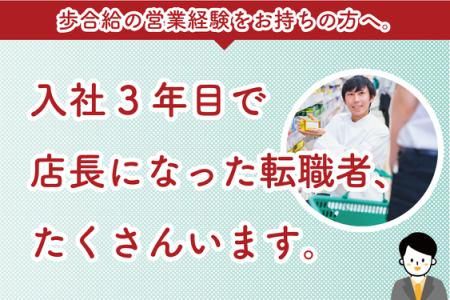 歩合給の営業経験をお持ちの方へ。

入社３年目で
店長になった転職者、
たくさんいます。